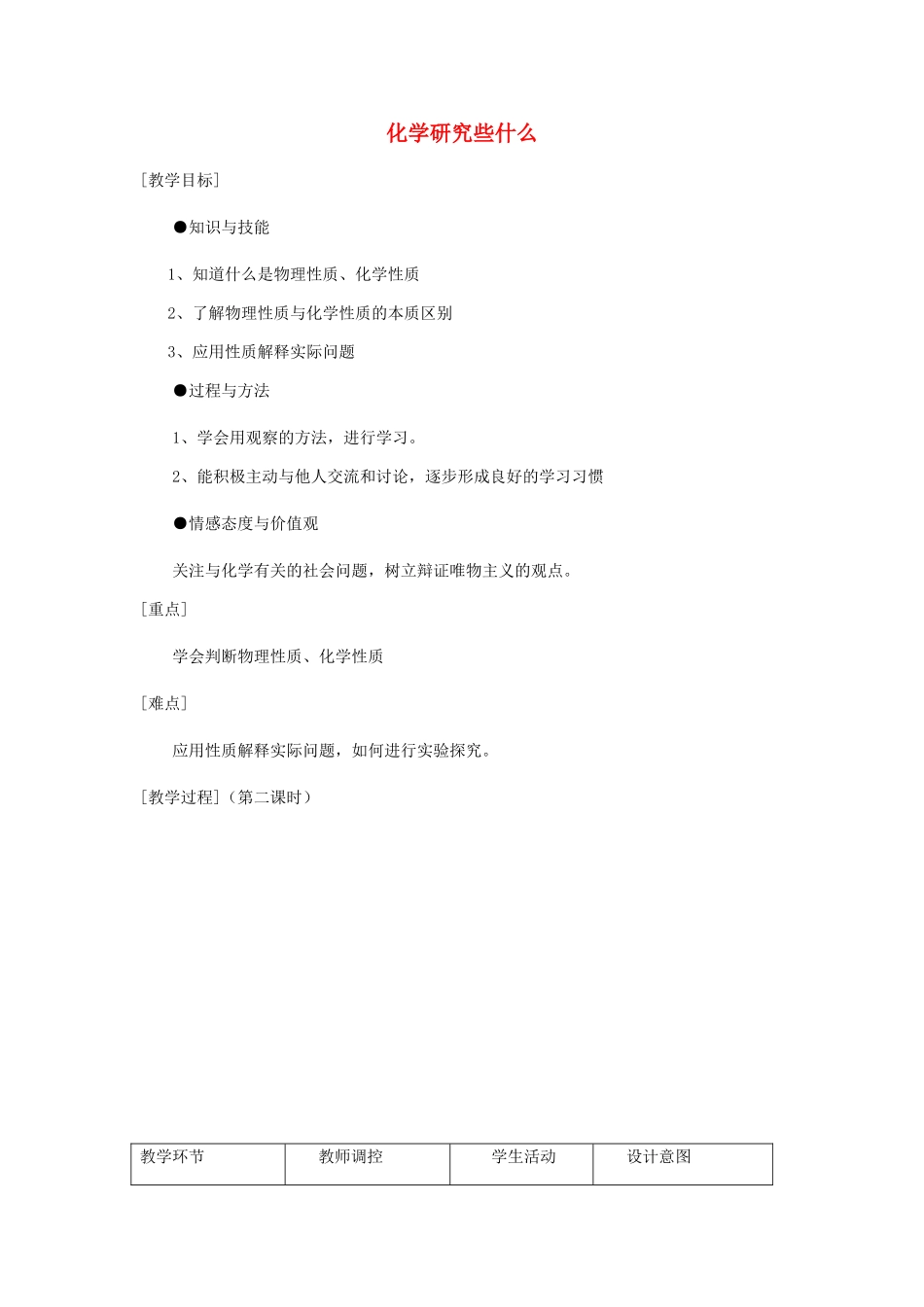 化学研究些什么

[教学目标]

●知识与技能

1、知道什么是物理性质、化学性质

2、了解物理性质与化学性质的本质区别

3、应用性质解释实际问题

●过程与方法

1、学会用观察的方法，进行学习。

2、能积极主动与他人交流和讨论，逐步形成良好的学习习惯

●情感态度与价值观

关注与化学有关的社会问题，树立辩证唯物主义的观点。

[重点]

学会判断物理性质、化学性质

[难点]

应用性质解释实际问题，如何进行实验探究。

[教学过程]（第二课时）

| 教学环节 | 教师调控 | 学生活动 | 设计意图 |
|---|---|---|---|